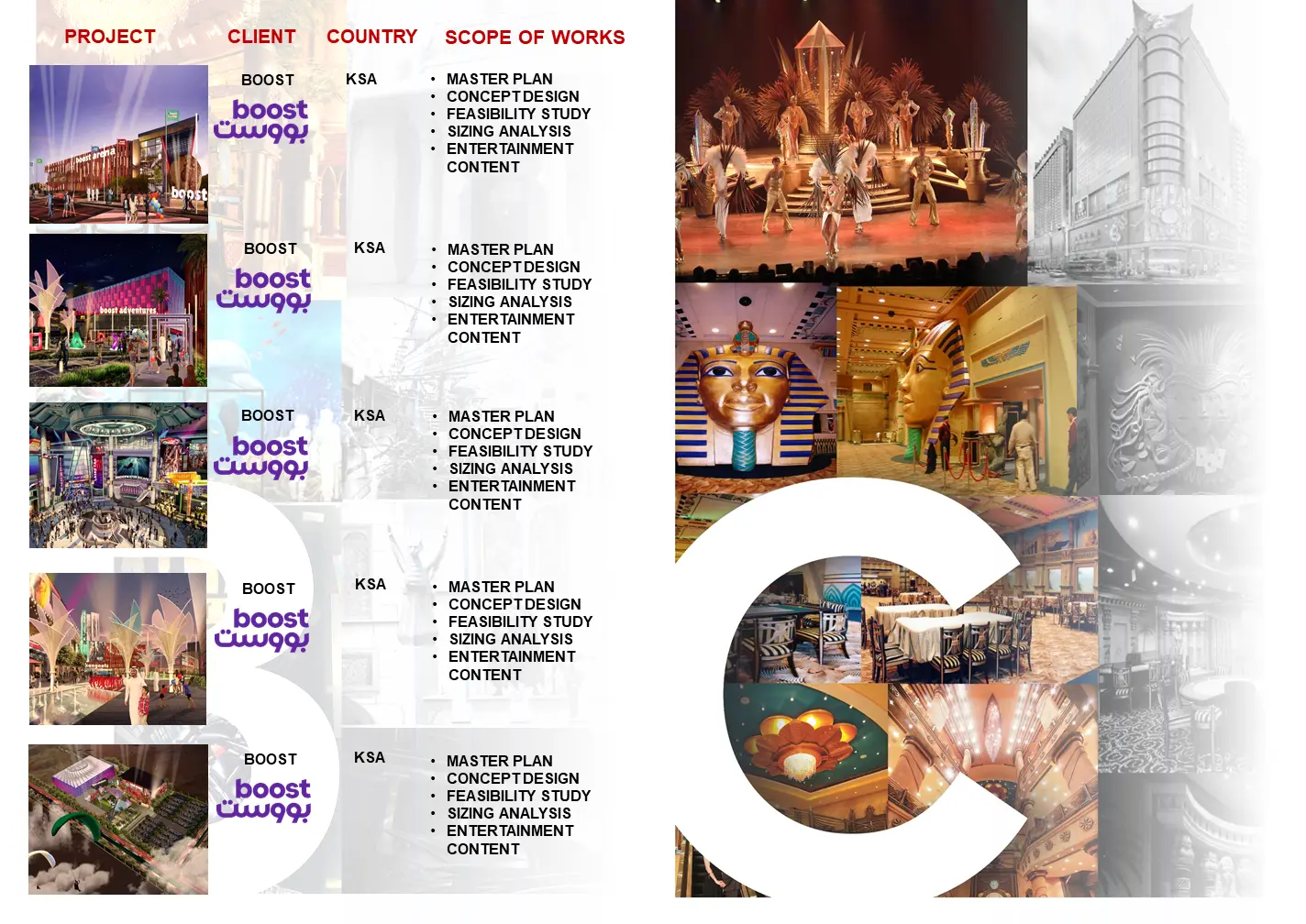 PROJECT CLIENT COUNTRY SCOPE OF WORKS

BOOST

boost
بووست

KSA

• MASTER PLAN
• CONCEPT DESIGN
• FEASIBILITY STUDY
• SIZING ANALYSIS
• ENTERTAINMENT CONTENT

BOOST

boost
بووست

KSA

• MASTER PLAN
• CONCEPT DESIGN
• FEASIBILITY STUDY
• SIZING ANALYSIS
• ENTERTAINMENT CONTENT

BOOST

boost
بووست

KSA

• MASTER PLAN
• CONCEPT DESIGN
• FEASIBILITY STUDY
• SIZING ANALYSIS
• ENTERTAINMENT CONTENT

BOOST

boost
بووست

KSA

• MASTER PLAN
• CONCEPT DESIGN
• FEASIBILITY STUDY
• SIZING ANALYSIS
• ENTERTAINMENT CONTENT

BOOST

boost
بووست

KSA

• MASTER PLAN
• CONCEPT DESIGN
• FEASIBILITY STUDY
• SIZING ANALYSIS
• ENTERTAINMENT CONTENT